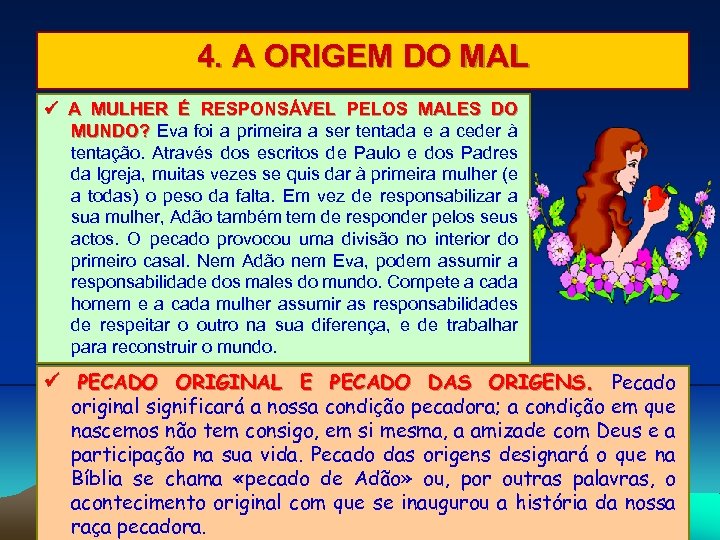 4. A ORIGEM DO MAL

✓ A MULHER É RESPONSÁVEL PELOS MALES DO MUNDO? Eva foi a primeira a ser tentada e a ceder à tentação. Através dos escritos de Paulo e dos Padres da Igreja, muitas vezes se quis dar à primeira mulher (e a todas) o peso da falta. Em vez de responsabilizar a sua mulher, Adão também tem de responder pelos seus actos. O pecado provocou uma divisão no interior do primeiro casal. Nem Adão nem Eva, podem assumir a responsabilidade dos males do mundo. Compete a cada homem e a cada mulher assumir as responsabilidades de respeitar o outro na sua diferença, e de trabalhar para reconstruir o mundo.

✓ PECADO ORIGINAL E PECADO DAS ORIGENS. Pecado original significará a nossa condição pecadora; a condição em que nascemos não tem consigo, em si mesma, a amizade com Deus e a participação na sua vida. Pecado das origens designará o que na Bíblia se chama «pecado de Adão» ou, por outras palavras, o acontecimento original com que se inaugurou a história da nossa raça pecadora.